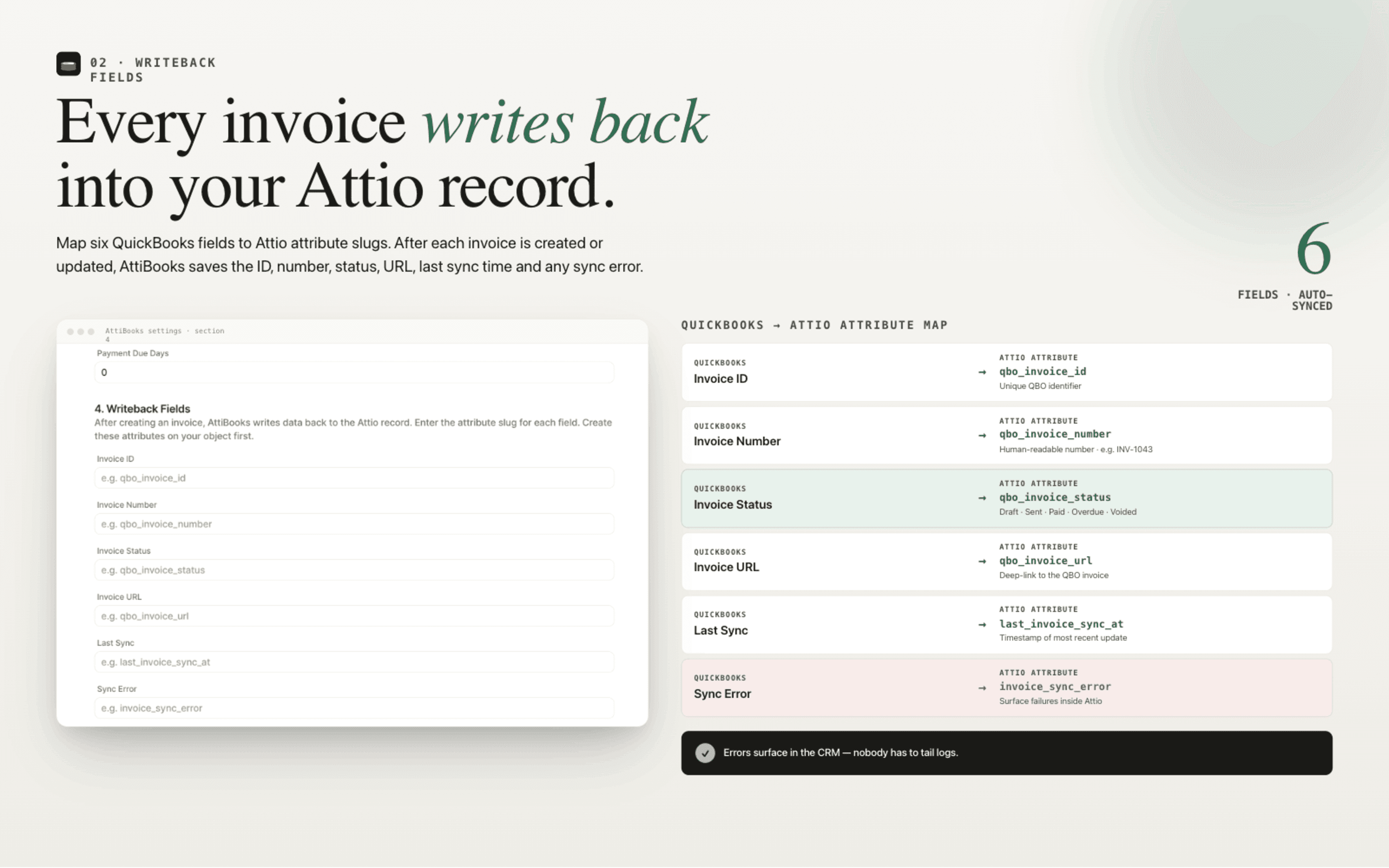 02 · WRITEBACK FIELDS

Every invoice writes back into your Attio record.

Map six QuickBooks fields to Attio attribute slugs. After each invoice is created or updated, AttiBooks saves the ID, number, status, URL, last sync time and any sync error.

6

FIELDS · AUTO-SYNCED

AttiBooks settings · section 4

Payment Due Days

0

4. Writeback Fields

After creating an invoice, AttiBooks writes data back to the Attio record. Enter the attribute slug for each field. Create these attributes on your object first.

Invoice ID

e.g. qbo_invoice_id

Invoice Number

e.g. qbo_invoice_number

Invoice Status

e.g. qbo_invoice_status

Invoice URL

e.g. qbo_invoice_url

Last Sync

e.g. last_invoice_sync_at

Sync Error

e.g. invoice_sync_error

QUICKBOOKS → ATTIO ATTRIBUTE MAP

QUICKBOOKS
Invoice ID
→ ATTIO ATTRIBUTE
qbo_invoice_id
Unique QBO identifier

QUICKBOOKS
Invoice Number
→ ATTIO ATTRIBUTE
qbo_invoice_number
Human-readable number · e.g. INV-1043

QUICKBOOKS
Invoice Status
→ ATTIO ATTRIBUTE
qbo_invoice_status
Draft · Sent · Paid · Overdue · Voided

QUICKBOOKS
Invoice URL
→ ATTIO ATTRIBUTE
qbo_invoice_url
Deep-link to the QBO invoice

QUICKBOOKS
Last Sync
→ ATTIO ATTRIBUTE
last_invoice_sync_at
Timestamp of most recent update

QUICKBOOKS
Sync Error
→ ATTIO ATTRIBUTE
invoice_sync_error
Surface failures inside Attio

Errors surface in the CRM — nobody has to tail logs.